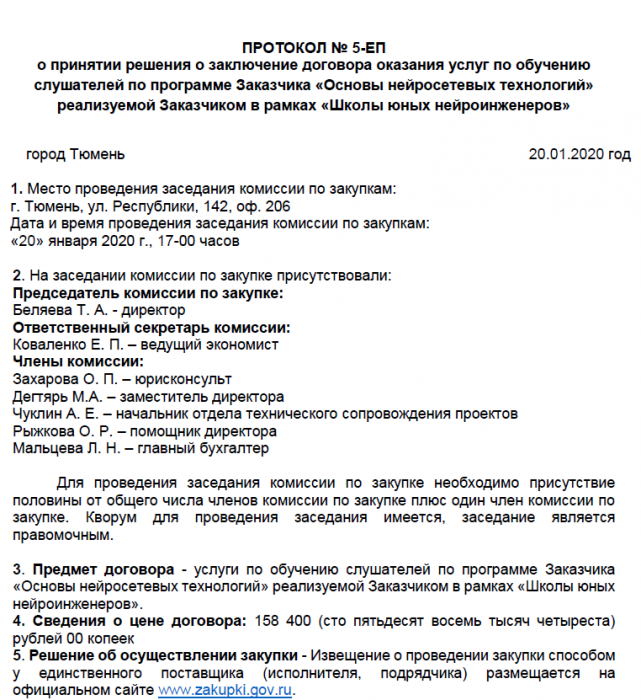 ПРОТОКОЛ № 5-ЕП
о принятии решения о заключение договора оказания услуг по обучению слушателей по программе Заказчика «Основы нейросетевых технологий» реализуемой Заказчиком в рамках «Школы юных нейроинженеров»

город Тюмень 20.01.2020 год

1. Место проведения заседания комиссии по закупкам:
г. Тюмень, ул. Республики, 142, оф. 206
Дата и время проведения заседания комиссии по закупкам:
«20» января 2020 г., 17-00 часов

2. На заседании комиссии по закупке присутствовали:
Председатель комиссии по закупке:
Беляева Т. А. - директор
Ответственный секретарь комиссии:
Коваленко Е. П. – ведущий экономист
Члены комиссии:
Захарова О. П. – юрисконсульт
Дегтярь М.А. – заместитель директора
Чуклин А. Е. – начальник отдела технического сопровождения проектов
Рыжкова О. Р. – помощник директора
Мальцева Л. Н. – главный бухгалтер

Для проведения заседания комиссии по закупке необходимо присутствие половины от общего числа членов комиссии по закупке плюс один член комиссии по закупке. Кворум для проведения заседания имеется, заседание является правомочным.

3. Предмет договора - услуги по обучению слушателей по программе Заказчика «Основы нейросетевых технологий» реализуемой Заказчиком в рамках «Школы юных нейроинженеров».
4. Сведения о цене договора: 158 400 (сто пятьдесят восемь тысяч четыреста) рублей 00 копеек
5. Решение об осуществлении закупки - Извещение о проведении закупки способом у единственного поставщика (исполнителя, подрядчика) размещается на официальном сайте www.zakupki.gov.ru.